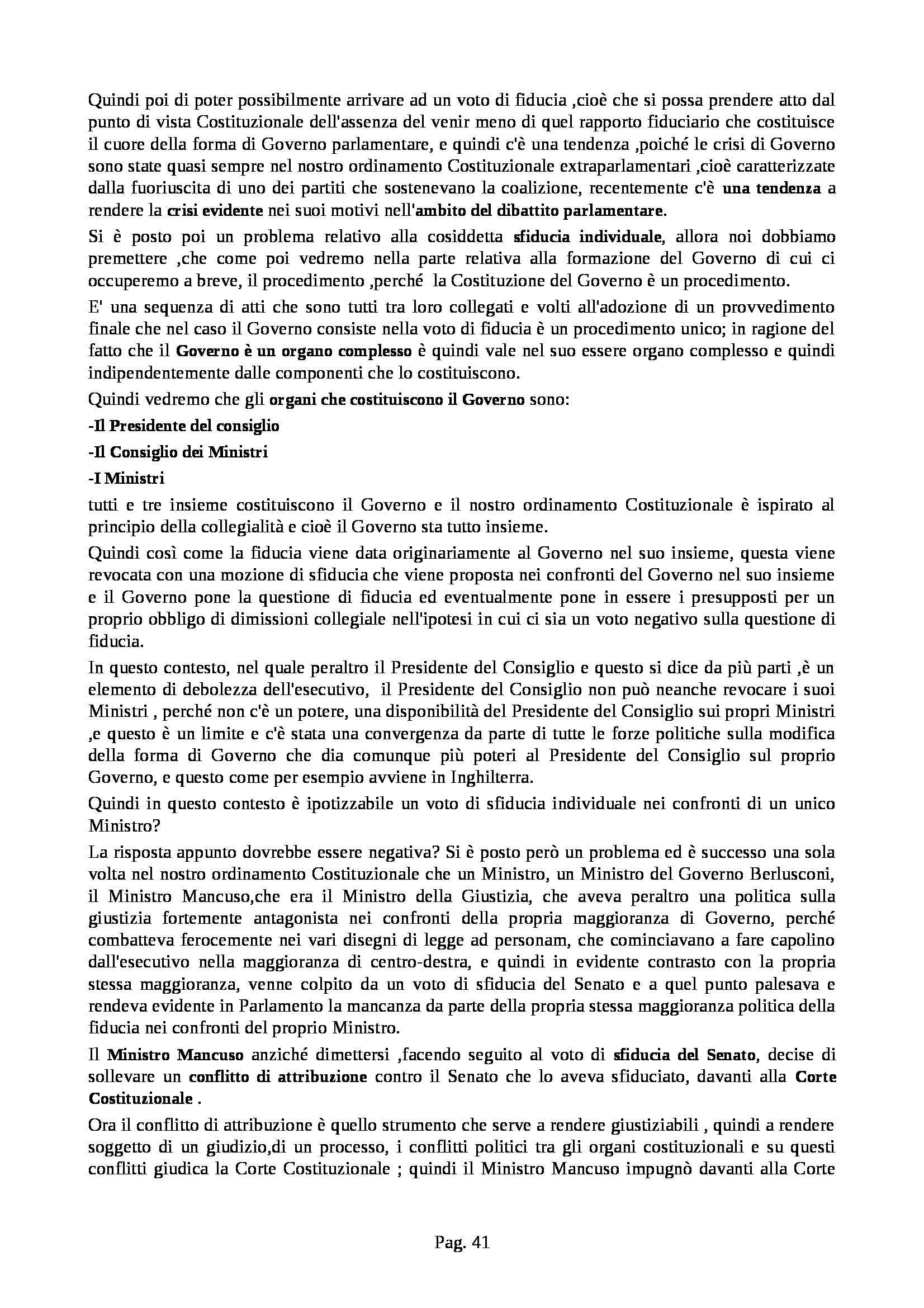 Quindi poi di poter possibilmente arrivare ad un voto di fiducia ,cioè che si possa prendere atto dal punto di vista Costituzionale dell'assenza del venir meno di quel rapporto fiduciario che costituisce il cuore della forma di Governo parlamentare, e quindi c'è una tendenza ,poiché le crisi di Governo sono state quasi sempre nel nostro ordinamento Costituzionale extraparlamentari ,cioè caratterizzate dalla fuoriuscita di uno dei partiti che sostenevano la coalizione, recentemente c'è una tendenza a rendere la crisi evidente nei suoi motivi nell'ambito del dibattito parlamentare.

Si è posto poi un problema relativo alla cosiddetta sfiducia individuale, allora noi dobbiamo premettere ,che come poi vedremo nella parte relativa alla formazione del Governo di cui ci occuperemo a breve, il procedimento ,perché la Costituzione del Governo è un procedimento.

E' una sequenza di atti che sono tutti tra loro collegati e volti all'adozione di un provvedimento finale che nel caso il Governo consiste nella voto di fiducia è un procedimento unico; in ragione del fatto che il Governo è un organo complesso è quindi vale nel suo essere organo complesso e quindi indipendentemente dalle componenti che lo costituiscono.

Quindi vedremo che gli organi che costituiscono il Governo sono:

-Il Presidente del consiglio

-Il Consiglio dei Ministri

-I Ministri

tutti e tre insieme costituiscono il Governo e il nostro ordinamento Costituzionale è ispirato al principio della collegialità e cioè il Governo sta tutto insieme.

Quindi così come la fiducia viene data originariamente al Governo nel suo insieme, questa viene revocata con una mozione di sfiducia che viene proposta nei confronti del Governo nel suo insieme e il Governo pone la questione di fiducia ed eventualmente pone in essere i presupposti per un proprio obbligo di dimissioni collegiale nell'ipotesi in cui ci sia un voto negativo sulla questione di fiducia.

In questo contesto, nel quale peraltro il Presidente del Consiglio e questo si dice da più parti ,è un elemento di debolezza dell'esecutivo, il Presidente del Consiglio non può neanche revocare i suoi Ministri , perché non c'è un potere, una disponibilità del Presidente del Consiglio sui propri Ministri ,e questo è un limite e c'è stata una convergenza da parte di tutte le forze politiche sulla modifica della forma di Governo che dia comunque più poteri al Presidente del Consiglio sul proprio Governo, e questo come per esempio avviene in Inghilterra.

Quindi in questo contesto è ipotizzabile un voto di sfiducia individuale nei confronti di un unico Ministro?

La risposta appunto dovrebbe essere negativa? Si è posto però un problema ed è successo una sola volta nel nostro ordinamento Costituzionale che un Ministro, un Ministro del Governo Berlusconi, il Ministro Mancuso,che era il Ministro della Giustizia, che aveva peraltro una politica sulla giustizia fortemente antagonista nei confronti della propria maggioranza di Governo, perché combatteva ferocemente nei vari disegni di legge ad personam, che cominciavano a fare capolino dall'esecutivo nella maggioranza di centro-destra, e quindi in evidente contrasto con la propria stessa maggioranza, venne colpito da un voto di sfiducia del Senato e a quel punto palesava e rendeva evidente in Parlamento la mancanza da parte della propria stessa maggioranza politica della fiducia nei confronti del proprio Ministro.

Il Ministro Mancuso anziché dimettersi ,facendo seguito al voto di sfiducia del Senato, decise di sollevare un conflitto di attribuzione contro il Senato che lo aveva sfiduciato, davanti alla Corte Costituzionale .

Ora il conflitto di attribuzione è quello strumento che serve a rendere giustiziabili , quindi a rendere soggetto di un giudizio,di un processo, i conflitti politici tra gli organi costituzionali e su questi conflitti giudica la Corte Costituzionale ; quindi il Ministro Mancuso impugnò davanti alla Corte

Pag. 41